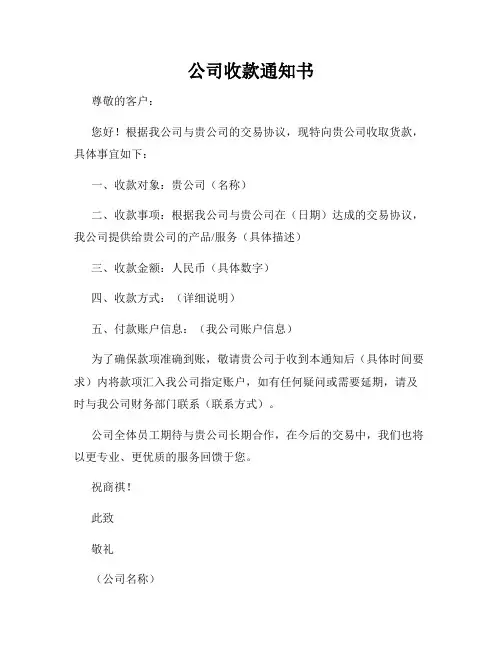 公司收款通知书

尊敬的客户：

您好！根据我公司与贵公司的交易协议，现特向贵公司收取货款，具体事宜如下：

一、收款对象：贵公司（名称）

二、收款事项：根据我公司与贵公司在（日期）达成的交易协议，我公司提供给贵公司的产品/服务（具体描述）

三、收款金额：人民币（具体数字）

四、收款方式：（详细说明）

五、付款账户信息：（我公司账户信息）

为了确保款项准确到账，敬请贵公司于收到本通知后（具体时间要求）内将款项汇入我公司指定账户，如有任何疑问或需要延期，请及时与我公司财务部门联系（联系方式）。

公司全体员工期待与贵公司长期合作，在今后的交易中，我们也将以更专业、更优质的服务回馈于您。

祝商祺！

此致

敬礼

（公司名称）